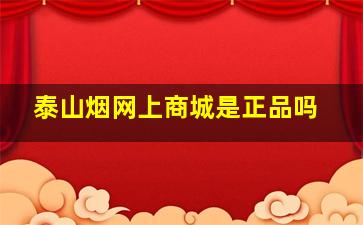 泰山烟网上商城是正品吗